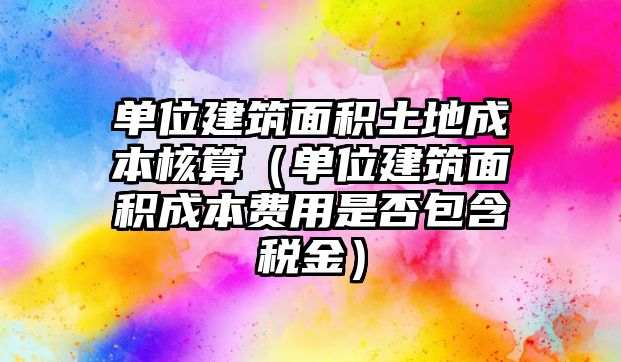 单位建筑面积土地成本核算（单位建筑面积成本费用是否包含税金）